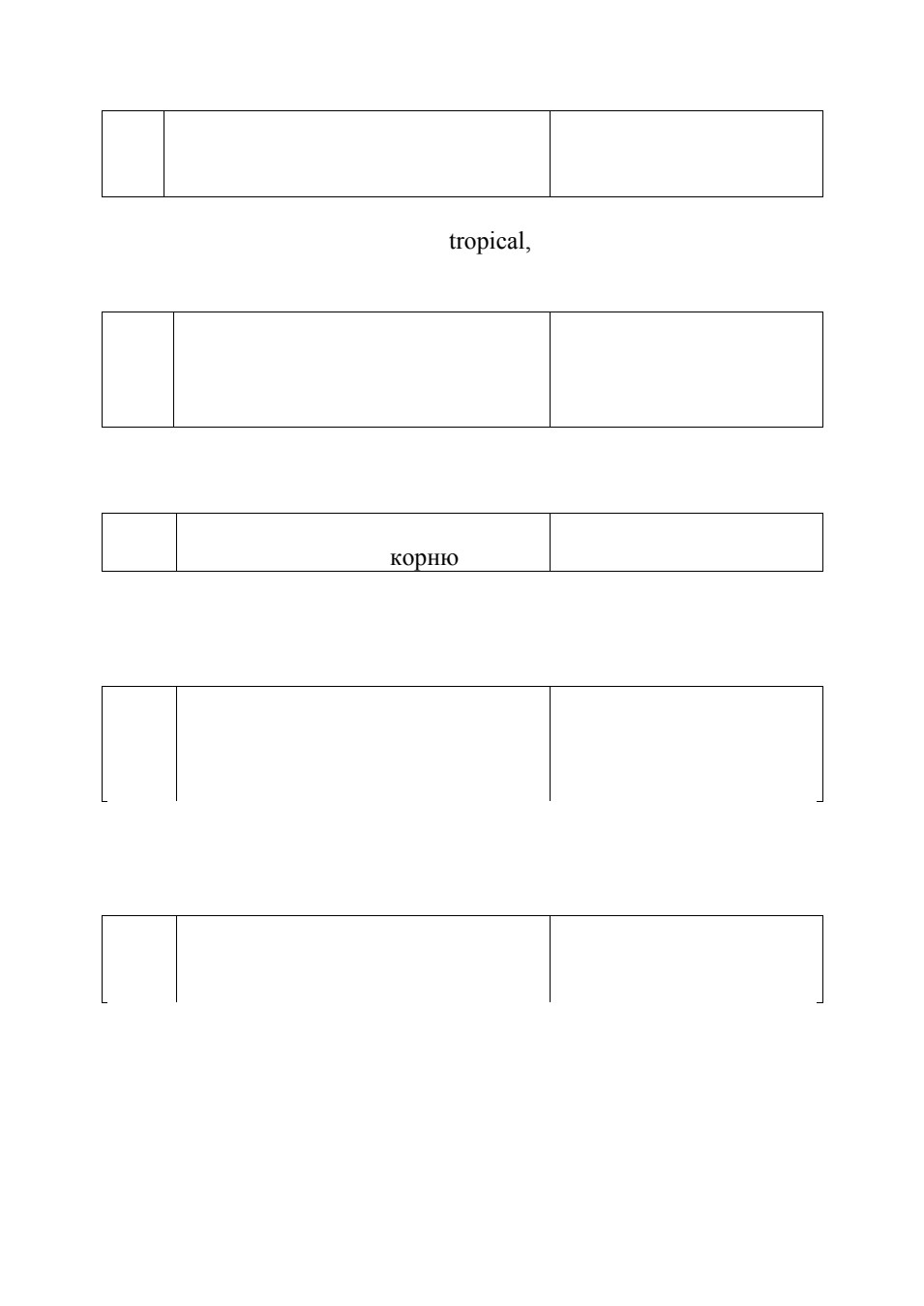 tropical,

корню